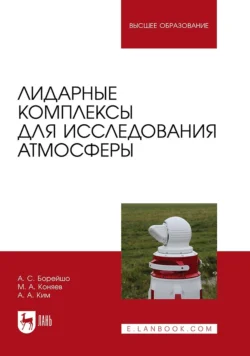 ВЫСШЕЕ ОБРАЗОВАНИЕ

ЛИДАРНЫЕ КОМПЛЕКСЫ ДЛЯ ИССЛЕДОВАНИЯ АТМОСФЕРЫ

А. С. Борейшо
М. А. Коняев
А. А. Ким

ЛАНЬ

E.LANBOOK.COM